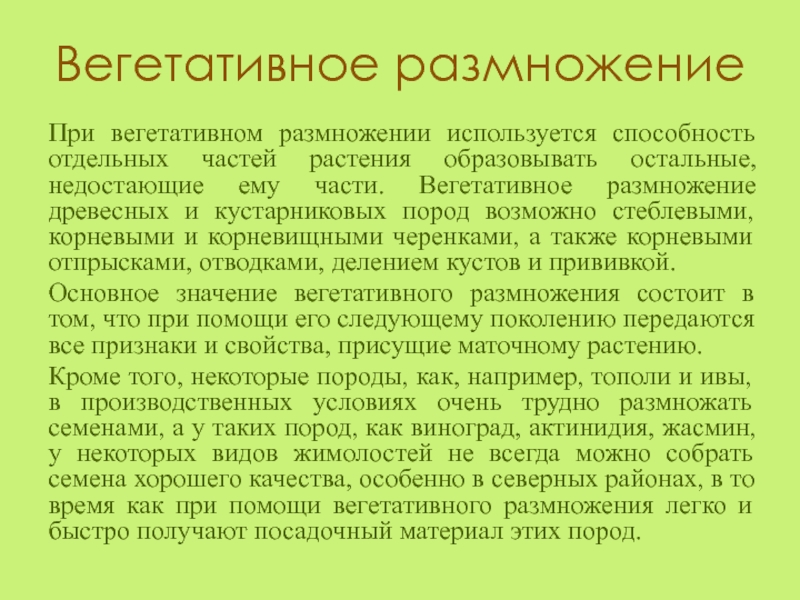 Вегетативное размножение

При вегетативном размножении используется способность отдельных частей растения образовывать остальные, недостающие ему части. Вегетативное размножение древесных и кустарниковых пород возможно стеблевыми, корневыми и корневищными черенками, а также корневыми отпрысками, отводками, делением кустов и прививкой.

Основное значение вегетативного размножения состоит в том, что при помощи его следующему поколению передаются все признаки и свойства, присущие маточному растению.

Кроме того, некоторые породы, как, например, тополи и ивы, в производственных условиях очень трудно размножать семенами, а у таких пород, как виноград, актинидия, жасмин, у некоторых видов жимолостей не всегда можно собрать семена хорошего качества, особенно в северных районах, в то время как при помощи вегетативного размножения легко и быстро получают посадочный материал этих пород.